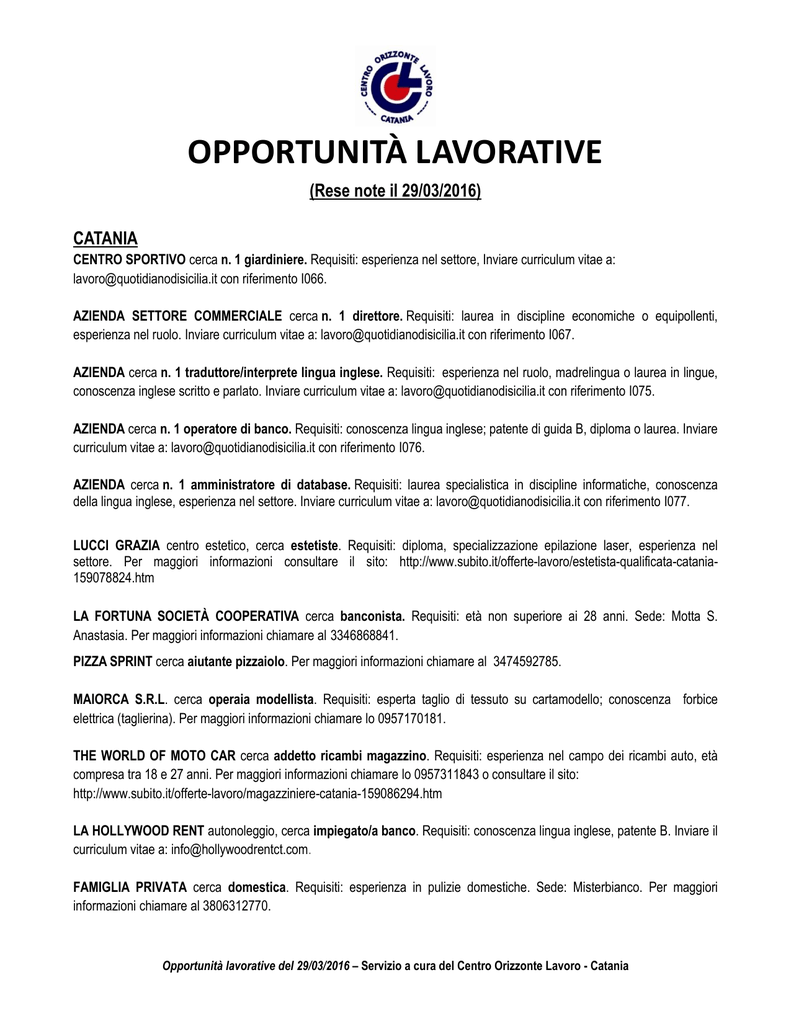 CENTRO ORIZZONTE LAVORO CATANIA

OPPORTUNITÀ LAVORATIVE

(Rese note il 29/03/2016)

CATANIA

CENTRO SPORTIVO cerca n. 1 giardiniere. Requisiti: esperienza nel settore, Inviare curriculum vitae a: lavoro@quotidianodisicilia.it con riferimento I066.

AZIENDA SETTORE COMMERCIALE cerca n. 1 direttore. Requisiti: laurea in discipline economiche o equipollenti, esperienza nel ruolo. Inviare curriculum vitae a: lavoro@quotidianodisicilia.it con riferimento I067.

AZIENDA cerca n. 1 traduttore/interprete lingua inglese. Requisiti: esperienza nel ruolo, madrelingua o laurea in lingue, conoscenza inglese scritto e parlato. Inviare curriculum vitae a: lavoro@quotidianodisicilia.it con riferimento I075.

AZIENDA cerca n. 1 operatore di banco. Requisiti: conoscenza lingua inglese; patente di guida B, diploma o laurea. Inviare curriculum vitae a: lavoro@quotidianodisicilia.it con riferimento I076.

AZIENDA cerca n. 1 amministratore di database. Requisiti: laurea specialistica in discipline informatiche, conoscenza della lingua inglese, esperienza nel settore. Inviare curriculum vitae a: lavoro@quotidianodisicilia.it con riferimento I077.

LUCCI GRAZIA centro estetico, cerca estetiste. Requisiti: diploma, specializzazione epilazione laser, esperienza nel settore. Per maggiori informazioni consultare il sito: http://www.subito.it/offerte-lavoro/estetista-qualificata-catania-159078824.htm

LA FORTUNA SOCIETÀ COOPERATIVA cerca banconista. Requisiti: età non superiore ai 28 anni. Sede: Motta S. Anastasia. Per maggiori informazioni chiamare al 3346868841.

PIZZA SPRINT cerca aiutante pizzaiolo. Per maggiori informazioni chiamare al 3474592785.

MAIORCA S.R.L. cerca operaia modellista. Requisiti: esperta taglio di tessuto su cartamodello; conoscenza forbice elettrica (taglierina). Per maggiori informazioni chiamare lo 0957170181.

THE WORLD OF MOTO CAR cerca addetto ricambi magazzino. Requisiti: esperienza nel campo dei ricambi auto, età compresa tra 18 e 27 anni. Per maggiori informazioni chiamare lo 0957311843 o consultare il sito: http://www.subito.it/offerte-lavoro/magazziniere-catania-159086294.htm

LA HOLLYWOOD RENT autonoleggio, cerca impiegato/a banco. Requisiti: conoscenza lingua inglese, patente B. Inviare il curriculum vitae a: info@hollywoodrentct.com.

FAMIGLIA PRIVATA cerca domestica. Requisiti: esperienza in pulizie domestiche. Sede: Misterbianco. Per maggiori informazioni chiamare al 3806312770.

Opportunità lavorative del 29/03/2016 – Servizio a cura del Centro Orizzonte Lavoro - Catania